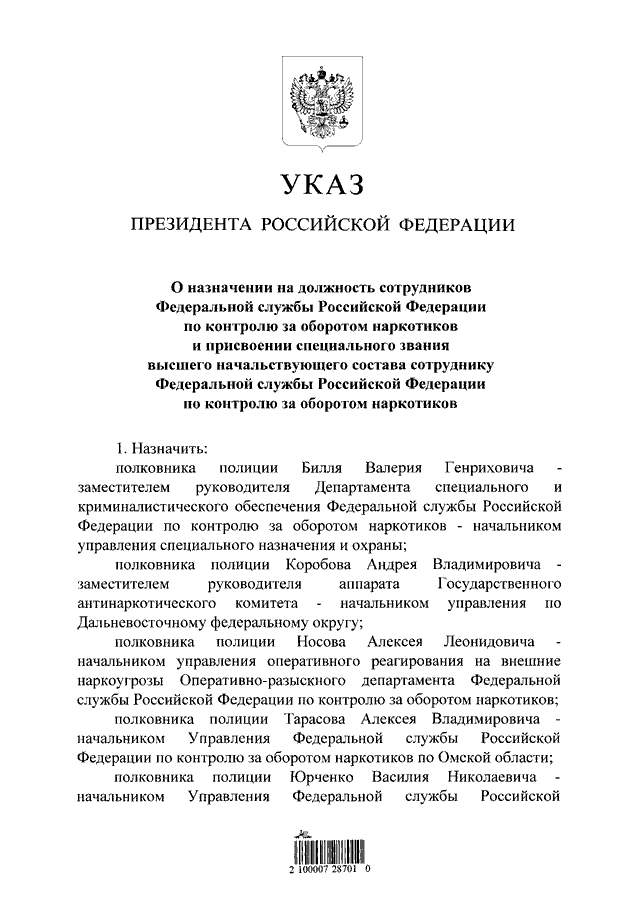 УКАЗ

ПРЕЗИДЕНТА РОССИЙСКОЙ ФЕДЕРАЦИИ

О назначении на должность сотрудников Федеральной службы Российской Федерации по контролю за оборотом наркотиков и присвоении специального звания высшего начальствующего состава сотруднику Федеральной службы Российской Федерации по контролю за оборотом наркотиков

1. Назначить:

полковника полиции Билля Валерия Генриховича - заместителем руководителя Департамента специального и криминалистического обеспечения Федеральной службы Российской Федерации по контролю за оборотом наркотиков - начальником управления специального назначения и охраны;

полковника полиции Коробова Андрея Владимировича - заместителем руководителя аппарата Государственного антинаркотического комитета - начальником управления по Дальневосточному федеральному округу;

полковника полиции Носова Алексея Леонидовича - начальником управления оперативного реагирования на внешние наркоугрозы Оперативно-разыскного департамента Федеральной службы Российской Федерации по контролю за оборотом наркотиков;

полковника полиции Тарасова Алексея Владимировича - начальником Управления Федеральной службы Российской Федерации по контролю за оборотом наркотиков по Омской области;

полковника полиции Юрченко Василия Николаевича - начальником Управления Федеральной службы Российской

2 100007 28701 0